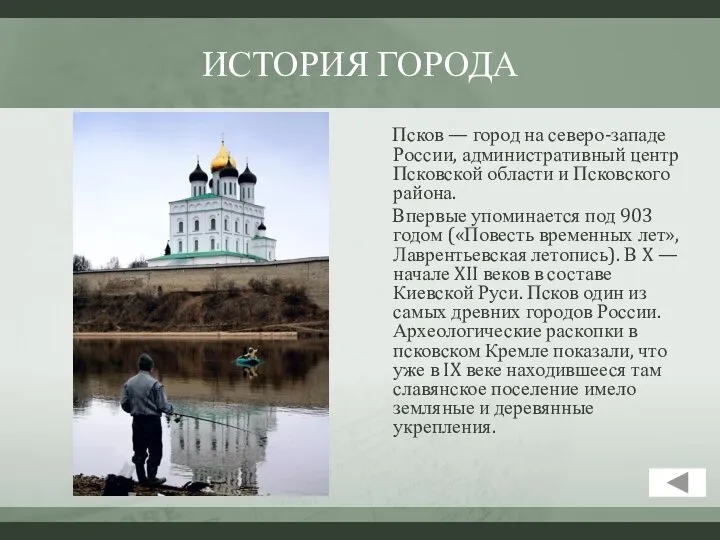 ИСТОРИЯ ГОРОДА

Псков — город на северо-западе России, административный центр Псковской области и Псковского района.

Впервые упоминается под 903 годом («Повесть временных лет», Лаврентьевская летопись). В X — начале XII веков в составе Киевской Руси. Псков один из самых древних городов России. Археологические раскопки в псковском Кремле показали, что уже в IX веке находившееся там славянское поселение имело земляные и деревянные укрепления.